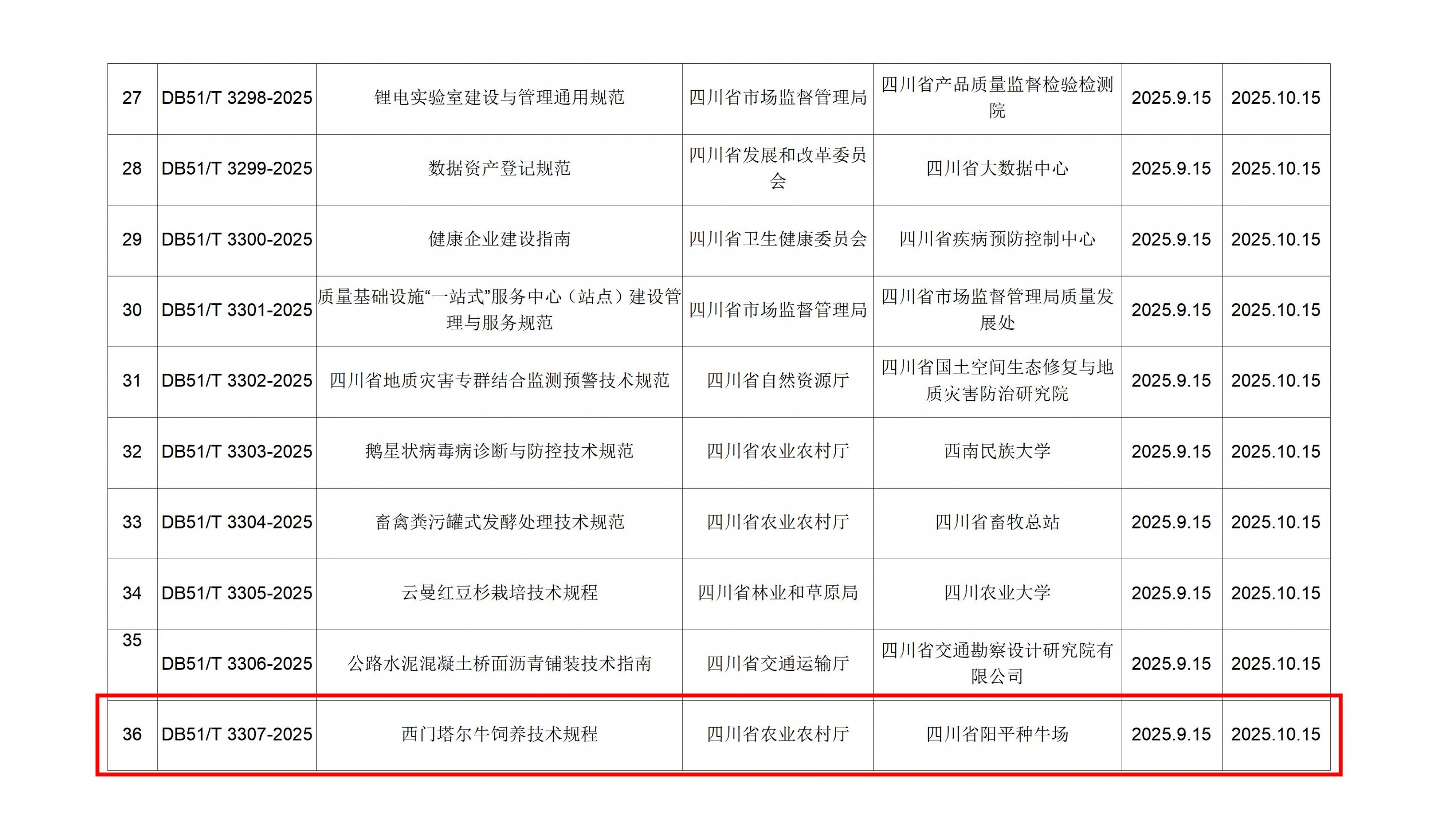 | 27 | DB51/T 3298-2025 | 锂电实验室建设与管理通用规范 | 四川省市场监督管理局 | 四川省产品质量监督检验检测院 | 2025.9.15 | 2025.10.15 |
|---|---|---|---|---|---|---|
| 28 | DB51/T 3299-2025 | 数据资产登记规范 | 四川省发展和改革委员会 | 四川省大数据中心 | 2025.9.15 | 2025.10.15 |
| 29 | DB51/T 3300-2025 | 健康企业建设指南 | 四川省卫生健康委员会 | 四川省疾病预防控制中心 | 2025.9.15 | 2025.10.15 |
| 30 | DB51/T 3301-2025 | 质量基础设施“一站式”服务中心（站点）建设管理与服务规范 | 四川省市场监督管理局 | 四川省市场监督管理局质量发展处 | 2025.9.15 | 2025.10.15 |
| 31 | DB51/T 3302-2025 | 四川省地质灾害专群结合监测预警技术规范 | 四川省自然资源厅 | 四川省国土空间生态修复与地质灾害防治研究院 | 2025.9.15 | 2025.10.15 |
| 32 | DB51/T 3303-2025 | 鹅星状病毒病诊断与防控技术规范 | 四川省农业农村厅 | 西南民族大学 | 2025.9.15 | 2025.10.15 |
| 33 | DB51/T 3304-2025 | 畜禽粪污罐式发酵处理技术规范 | 四川省农业农村厅 | 四川省畜牧总站 | 2025.9.15 | 2025.10.15 |
| 34 | DB51/T 3305-2025 | 云曼红豆杉栽培技术规程 | 四川省林业和草原局 | 四川农业大学 | 2025.9.15 | 2025.10.15 |
| 35 | DB51/T 3306-2025 | 公路水泥混凝土桥面沥青铺装技术指南 | 四川省交通运输厅 | 四川省交通勘察设计研究院有限公司 | 2025.9.15 | 2025.10.15 |
| 36 | DB51/T 3307-2025 | 西门塔尔牛饲养技术规程 | 四川省农业农村厅 | 四川省阳平种牛场 | 2025.9.15 | 2025.10.15 |